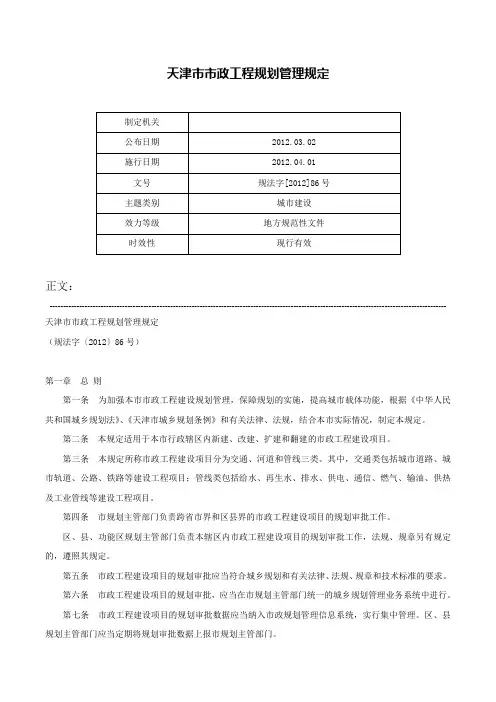 天津市市政工程规划管理规定

| 制定机关 |  |
|---|---|
| 公布日期 | 2012.03.02 |
| 施行日期 | 2012.04.01 |
| 文号 | 规法字[2012]86号 |
| 主题类别 | 城市建设 |
| 效力等级 | 地方规范性文件 |
| 时效性 | 现行有效 |

正文：

天津市市政工程规划管理规定

（规法字〔2012〕86号）

第一章　总 则

第一条　为加强本市市政工程建设规划管理，保障规划的实施，提高城市载体功能，根据《中华人民共和国城乡规划法》、《天津市城乡规划条例》和有关法律、法规，结合本市实际情况，制定本规定。

第二条　本规定适用于本市行政辖区内新建、改建、扩建和翻建的市政工程建设项目。

第三条　本规定所称市政工程建设项目分为交通、河道和管线三类。其中，交通类包括城市道路、城市轨道、公路、铁路等建设工程项目；管线类包括给水、再生水、排水、供电、通信、燃气、输油、供热及工业管线等建设工程项目。

第四条　市规划主管部门负责跨省市界和区县界的市政工程建设项目的规划审批工作。

区、县、功能区规划主管部门负责本辖区内市政工程建设项目的规划审批工作，法规、规章另有规定的，遵照其规定。

第五条　市政工程建设项目的规划审批应当符合城乡规划和有关法律、法规、规章和技术标准的要求。

第六条　市政工程建设项目的规划审批，应当在市规划主管部门统一的城乡规划管理业务系统中进行。

第七条　市政工程建设项目的规划审批数据应当纳入市政规划管理信息系统，实行集中管理。区、县规划主管部门应当定期将规划审批数据上报市规划主管部门。